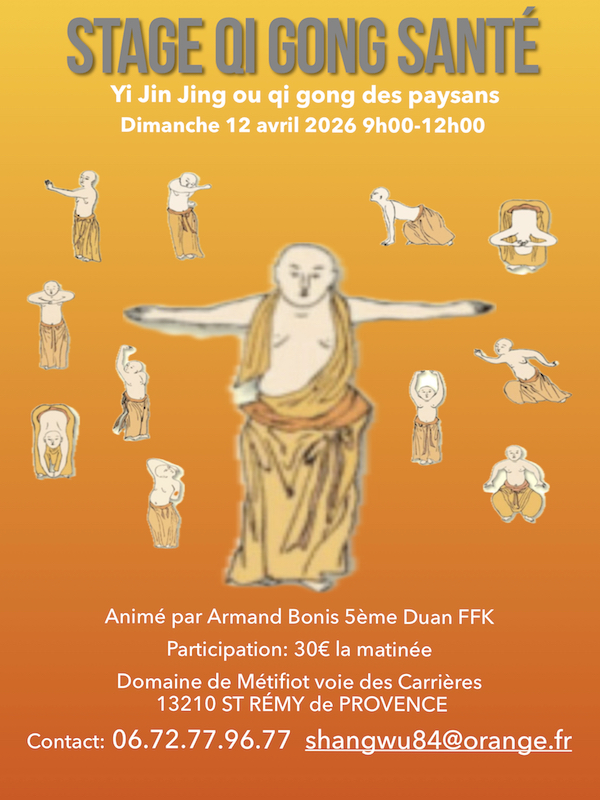 STAGE QI GONG SANTÉ

Yi Jin Jing ou qi gong des paysans
Dimanche 12 avril 2026 9h00-12h00

Animé par Armand Bonis 5ème Duan FFK

Participation: 30€ la matinée

Domaine de Métifiot voie des Carrières
13210 ST RÉMY de PROVENCE

Contact: 06.72.77.96.77 shangwu84@orange.fr